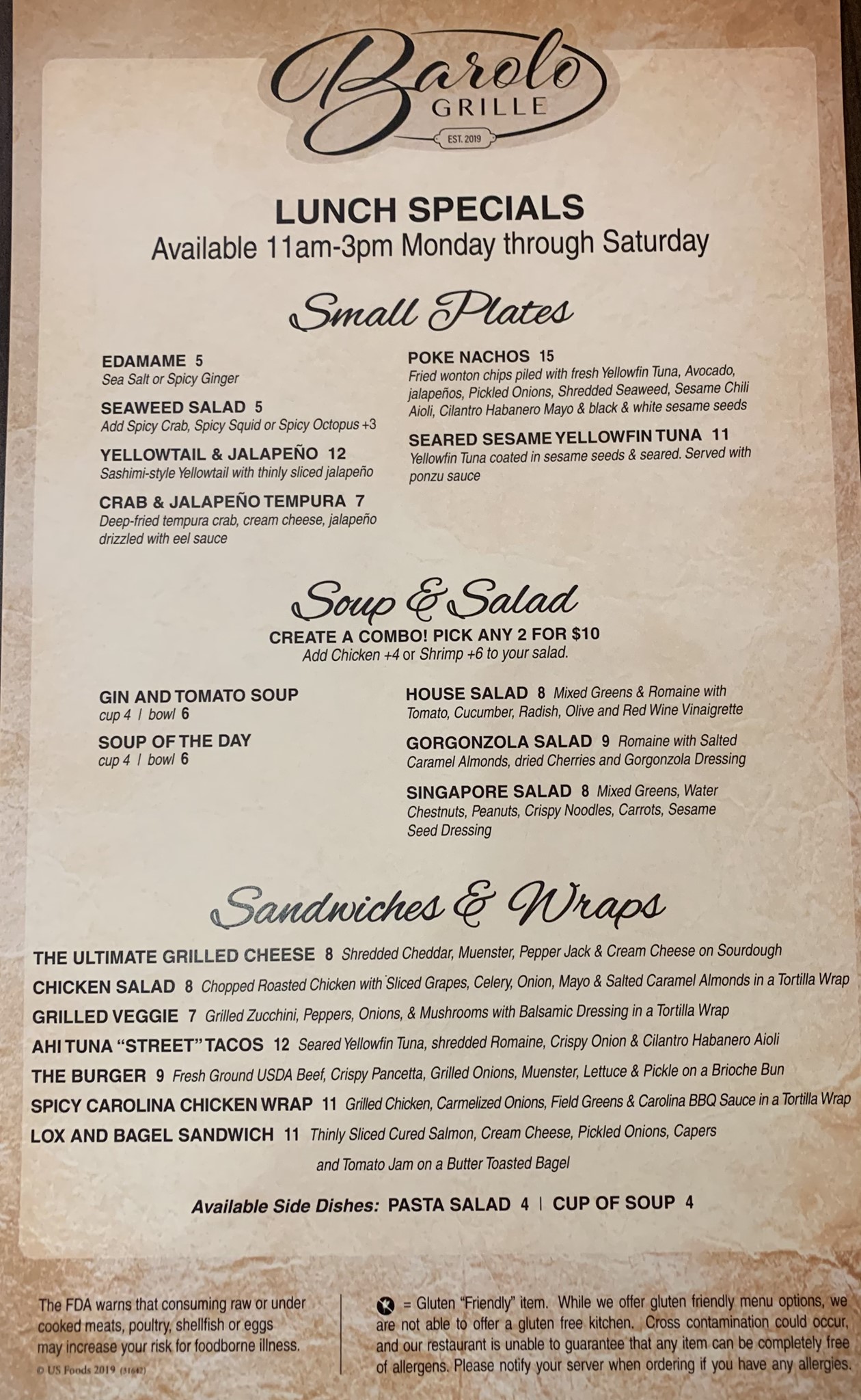 Barolo
GRILLE
EST. 2019

LUNCH SPECIALS
Available 11am-3pm Monday through Saturday

Small Plates

EDAMAME 5
Sea Salt or Spicy Ginger

SEAWEED SALAD 5
Add Spicy Crab, Spicy Squid or Spicy Octopus +3

YELLOWTAIL & JALAPEÑO 12
Sashimi-style Yellowtail with thinly sliced jalapeño

CRAB & JALAPEÑO TEMPURA 7
Deep-fried tempura crab, cream cheese, jalapeño drizzled with eel sauce

POKE NACHOS 15
Fried wonton chips piled with fresh Yellowfin Tuna, Avocado, jalapeños, Pickled Onions, Shredded Seaweed, Sesame Chili Aioli, Cilantro Habanero Mayo & black & white sesame seeds

SEARED SESAME YELLOWFIN TUNA 11
Yellowfin Tuna coated in sesame seeds & seared. Served with ponzu sauce

Soup & Salad
CREATE A COMBO! PICK ANY 2 FOR $10
Add Chicken +4 or Shrimp +6 to your salad.

GIN AND TOMATO SOUP
cup 4 | bowl 6

SOUP OF THE DAY
cup 4 | bowl 6

HOUSE SALAD 8 Mixed Greens & Romaine with Tomato, Cucumber, Radish, Olive and Red Wine Vinaigrette

GORGONZOLA SALAD 9 Romaine with Salted Caramel Almonds, dried Cherries and Gorgonzola Dressing

SINGAPORE SALAD 8 Mixed Greens, Water Chestnuts, Peanuts, Crispy Noodles, Carrots, Sesame Seed Dressing

Sandwiches & Wraps

THE ULTIMATE GRILLED CHEESE 8 Shredded Cheddar, Muenster, Pepper Jack & Cream Cheese on Sourdough
CHICKEN SALAD 8 Chopped Roasted Chicken with Sliced Grapes, Celery, Onion, Mayo & Salted Caramel Almonds in a Tortilla Wrap
GRILLED VEGGIE 7 Grilled Zucchini, Peppers, Onions, & Mushrooms with Balsamic Dressing in a Tortilla Wrap
AHI TUNA "STREET" TACOS 12 Seared Yellowfin Tuna, shredded Romaine, Crispy Onion & Cilantro Habanero Aioli
THE BURGER 9 Fresh Ground USDA Beef, Crispy Pancetta, Grilled Onions, Muenster, Lettuce & Pickle on a Brioche Bun
SPICY CAROLINA CHICKEN WRAP 11 Grilled Chicken, Carmelized Onions, Field Greens & Carolina BBQ Sauce in a Tortilla Wrap
LOX AND BAGEL SANDWICH 11 Thinly Sliced Cured Salmon, Cream Cheese, Pickled Onions, Capers and Tomato Jam on a Butter Toasted Bagel

Available Side Dishes: PASTA SALAD 4 | CUP OF SOUP 4

The FDA warns that consuming raw or under cooked meats, poultry, shellfish or eggs may increase your risk for foodborne illness.
© US Foods 2019 (31642)

= Gluten "Friendly" item. While we offer gluten friendly menu options, we are not able to offer a gluten free kitchen. Cross contamination could occur, and our restaurant is unable to guarantee that any item can be completely free of allergens. Please notify your server when ordering if you have any allergies.